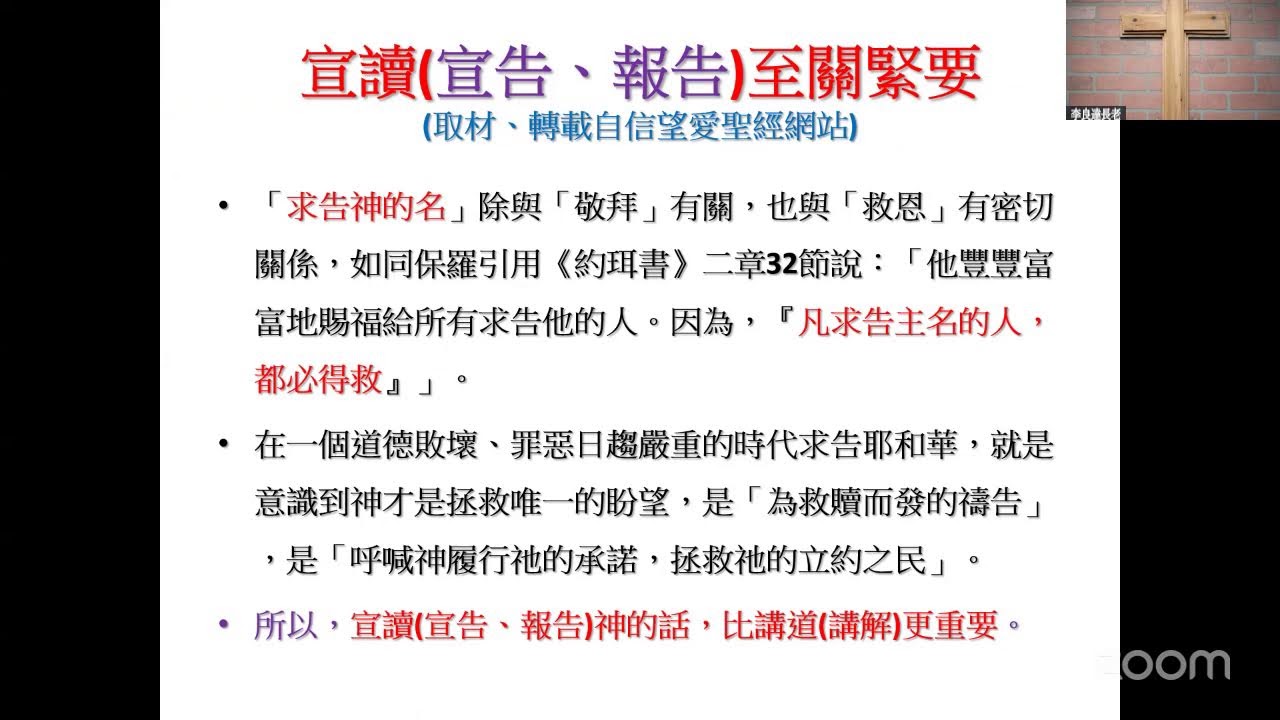 宣讀(宣告、報告)至關緊要
(取材、轉載自信望愛聖經網站)

• 「求告神的名」除與「敬拜」有關，也與「救恩」有密切關係，如同保羅引用《約珥書》二章32節說：「他豐豐富富地賜福給所有求告他的人。因為，『凡求告主名的人，都必得救』」。

• 在一個道德敗壞、罪惡日趨嚴重的時代求告耶和華，就是意識到神才是拯救唯一的盼望，是「為救贖而發的禱告」，是「呼喊神履行祂的承諾，拯救祂的立約之民」。

• 所以，宣讀(宣告、報告)神的話，比講道(講解)更重要。

李良達長老

zoom